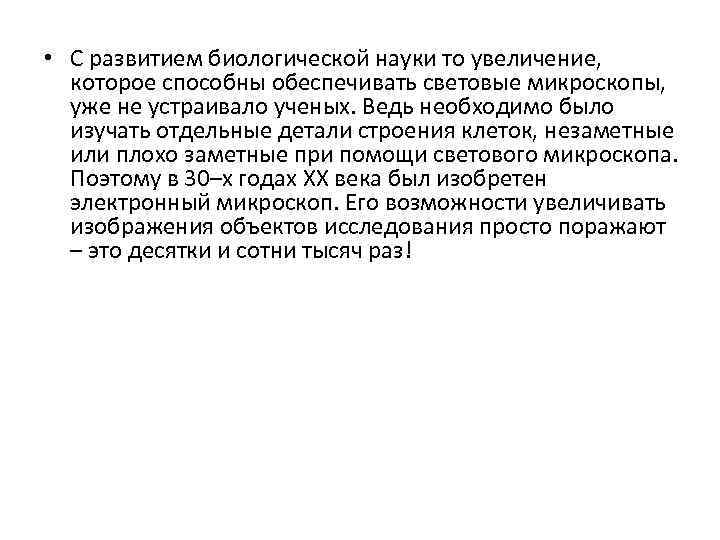 • С развитием биологической науки то увеличение, которое способны обеспечивать световые микроскопы, уже не устраивало ученых. Ведь необходимо было изучать отдельные детали строения клеток, незаметные или плохо заметные при помощи светового микроскопа. Поэтому в 30–х годах XX века был изобретен электронный микроскоп. Его возможности увеличивать изображения объектов исследования просто поражают – это десятки и сотни тысяч раз!